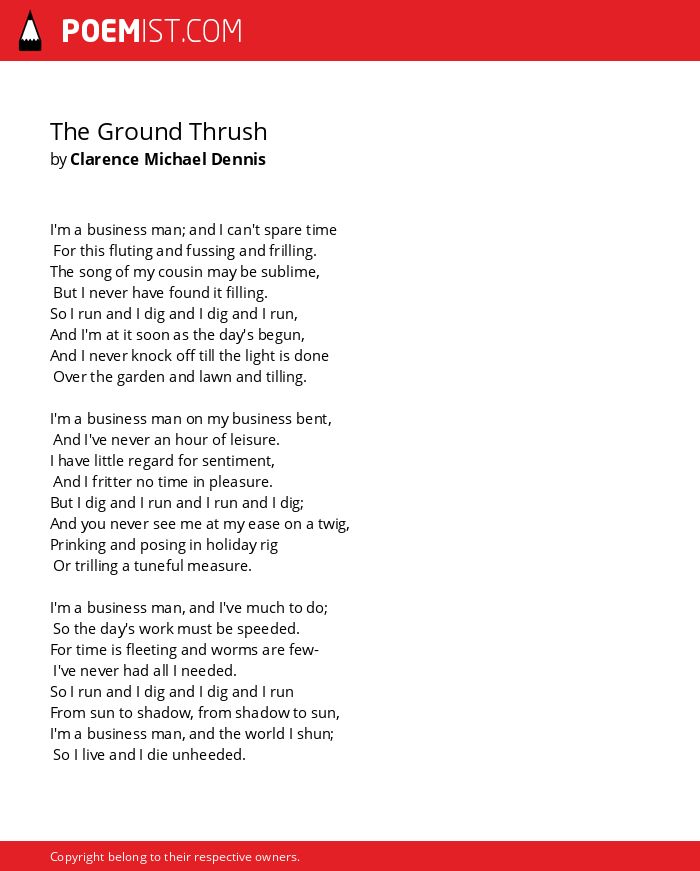 POEMIST.COM

The Ground Thrush
by Clarence Michael Dennis

I'm a business man; and I can't spare time
For this fluting and fussing and frilling.
The song of my cousin may be sublime,
But I never have found it filling.
So I run and I dig and I dig and I run,
And I'm at it soon as the day's begun,
And I never knock off till the light is done
Over the garden and lawn and tilling.

I'm a business man on my business bent,
And I've never an hour of leisure.
I have little regard for sentiment,
And I fritter no time in pleasure.
But I dig and I run and I run and I dig;
And you never see me at my ease on a twig,
Prinking and posing in holiday rig
Or trilling a tuneful measure.

I'm a business man, and I've much to do;
So the day's work must be speeded.
For time is fleeting and worms are few-
I've never had all I needed.
So I run and I dig and I dig and I run
From sun to shadow, from shadow to sun,
I'm a business man, and the world I shun;
So I live and I die unheeded.

Copyright belong to their respective owners.